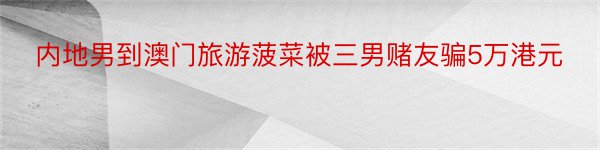 内地男到澳门旅游菠菜被三男赌友骗5万港元